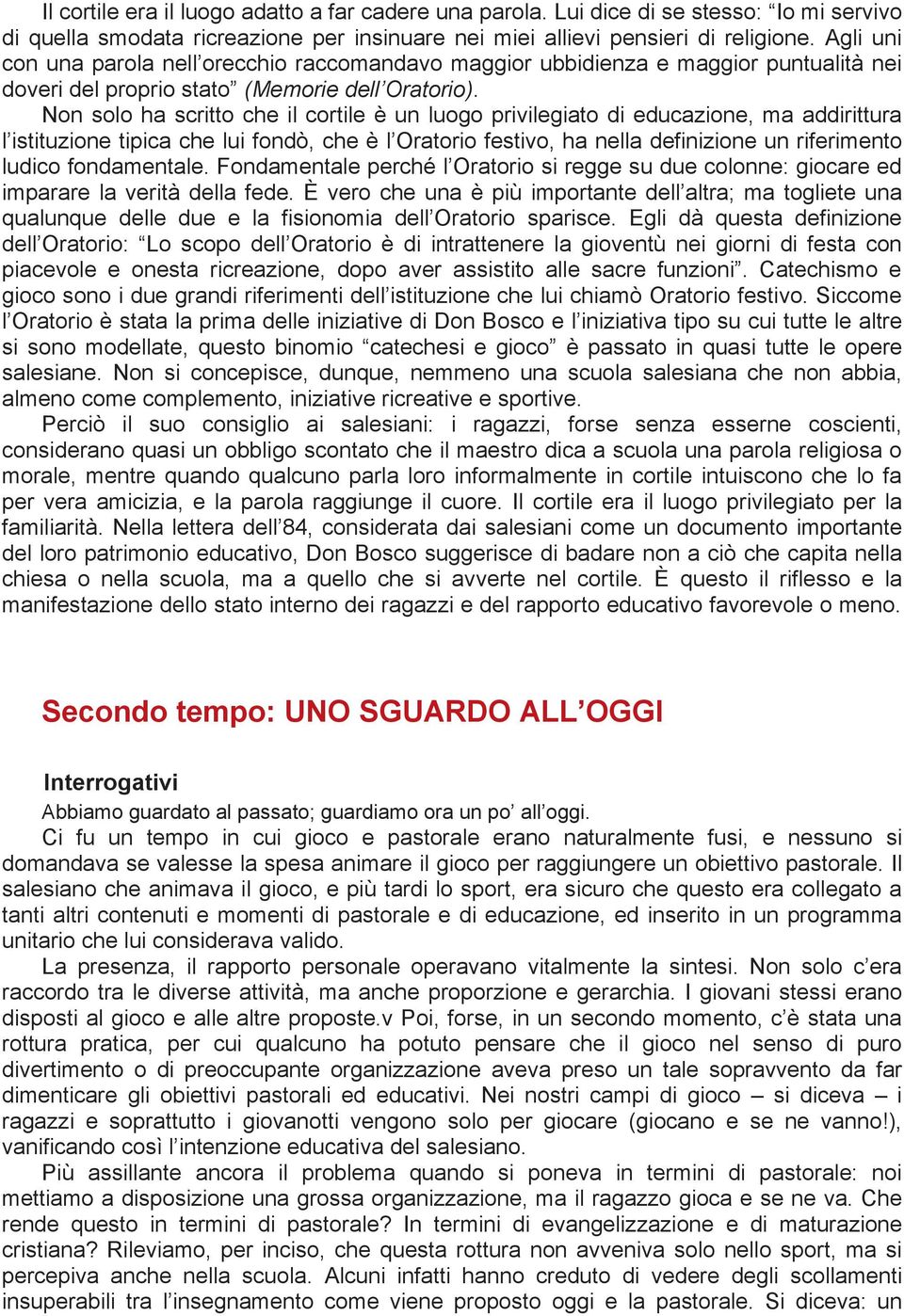 Il cortile era il luogo adatto a far cadere una parola. Lui dice di se stesso: “Io mi servivo di quella smodata ricreazione per insinuare nei miei allievi pensieri di religione. Agli uni con una parola nell’orecchio raccomandavo maggior ubbidienza e maggior puntualità nei doveri del proprio stato” (Memorie dell’Oratorio).

Non solo ha scritto che il cortile è un luogo privilegiato di educazione, ma addirittura l’istituzione tipica che lui fondò, che è l’Oratorio festivo, ha nella definizione un riferimento ludico fondamentale. Fondamentale perché l’Oratorio si regge su due colonne: giocare ed imparare la verità della fede. È vero che una è più importante dell’altra; ma togliete una qualunque delle due e la fisionomia dell’Oratorio sparisce. Egli dà questa definizione dell’Oratorio: “Lo scopo dell’Oratorio è di intrattenere la gioventù nei giorni di festa con piacevole e onesta ricreazione, dopo aver assistito alle sacre funzioni”. Catechismo e gioco sono i due grandi riferimenti dell’istituzione che lui chiamò Oratorio festivo. Siccome l’Oratorio è stata la prima delle iniziative di Don Bosco e l’iniziativa tipo su cui tutte le altre si sono modellate, questo binomio “catechesi e gioco” è passato in quasi tutte le opere salesiane. Non si concepisce, dunque, nemmeno una scuola salesiana che non abbia, almeno come complemento, iniziative ricreative e sportive.

Perciò il suo consiglio ai salesiani: i ragazzi, forse senza esserne coscienti, considerano quasi un obbligo scontato che il maestro dica a scuola una parola religiosa o morale, mentre quando qualcuno parla loro informalmente in cortile intuiscono che lo fa per vera amicizia, e la parola raggiunge il cuore. Il cortile era il luogo privilegiato per la familiarità. Nella lettera dell’84, considerata dai salesiani come un documento importante del loro patrimonio educativo, Don Bosco suggerisce di badare non a ciò che capita nella chiesa o nella scuola, ma a quello che si avverte nel cortile. È questo il riflesso e la manifestazione dello stato interno dei ragazzi e del rapporto educativo favorevole o meno.

Secondo tempo: UNO SGUARDO ALL’OGGI

Interrogativi

Abbiamo guardato al passato; guardiamo ora un po’ all’oggi.

Ci fu un tempo in cui gioco e pastorale erano naturalmente fusi, e nessuno si domandava se valesse la spesa animare il gioco per raggiungere un obiettivo pastorale. Il salesiano che animava il gioco, e più tardi lo sport, era sicuro che questo era collegato a tanti altri contenuti e momenti di pastorale e di educazione, ed inserito in un programma unitario che lui considerava valido.

La presenza, il rapporto personale operavano vitalmente la sintesi. Non solo c’era raccordo tra le diverse attività, ma anche proporzione e gerarchia. I giovani stessi erano disposti al gioco e alle altre proposte.v Poi, forse, in un secondo momento, c’è stata una rottura pratica, per cui qualcuno ha potuto pensare che il gioco nel senso di puro divertimento o di preoccupante organizzazione aveva preso un tale sopravvento da far dimenticare gli obiettivi pastorali ed educativi. Nei nostri campi di gioco – si diceva – i ragazzi e soprattutto i giovanotti vengono solo per giocare (giocano e se ne vanno!), vanificando così l’intenzione educativa del salesiano.

Più assillante ancora il problema quando si poneva in termini di pastorale: noi mettiamo a disposizione una grossa organizzazione, ma il ragazzo gioca e se ne va. Che rende questo in termini di pastorale? In termini di evangelizzazione e di maturazione cristiana? Rileviamo, per inciso, che questa rottura non avveniva solo nello sport, ma si percepiva anche nella scuola. Alcuni infatti hanno creduto di vedere degli scollamenti insuperabili tra l’insegnamento come viene proposto oggi e la pastorale. Si diceva: un